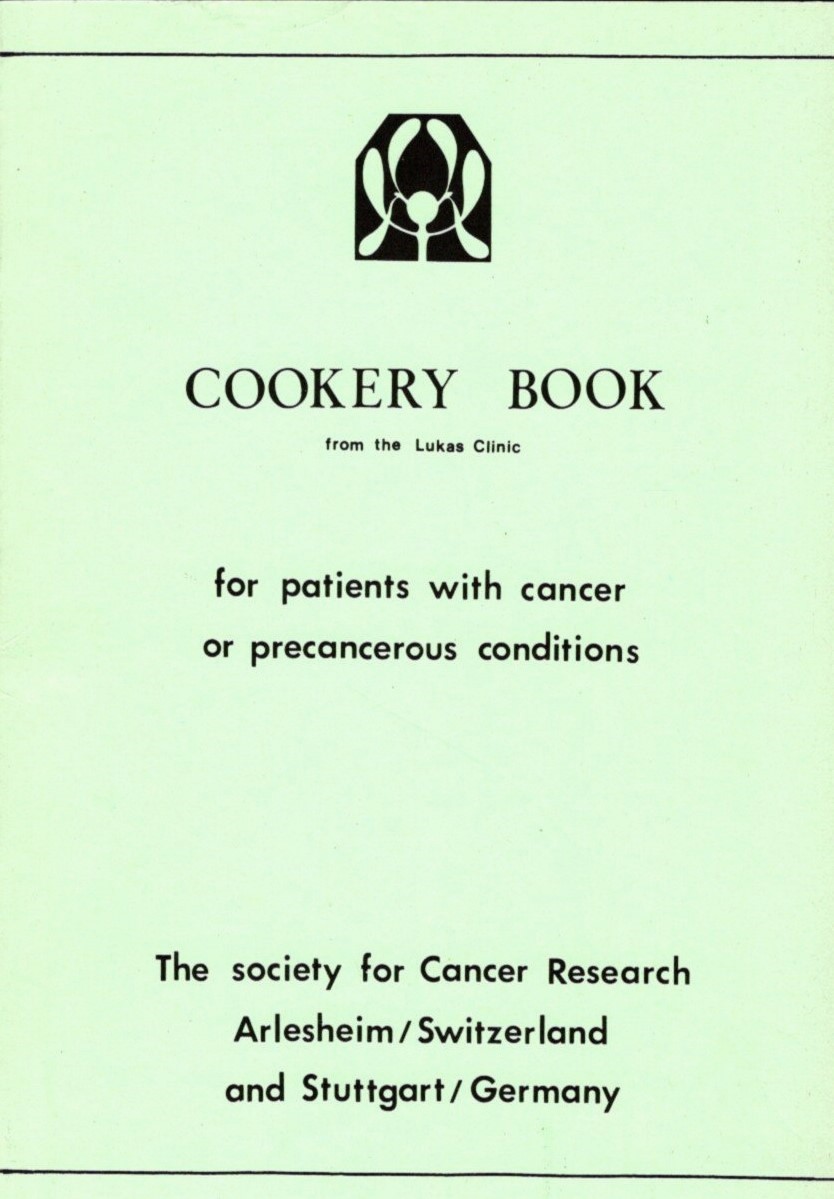 COOKERY BOOK

from the Lukas Clinic

for patients with cancer
or precancerous conditions

The society for Cancer Research
Arlesheim / Switzerland
and Stuttgart / Germany